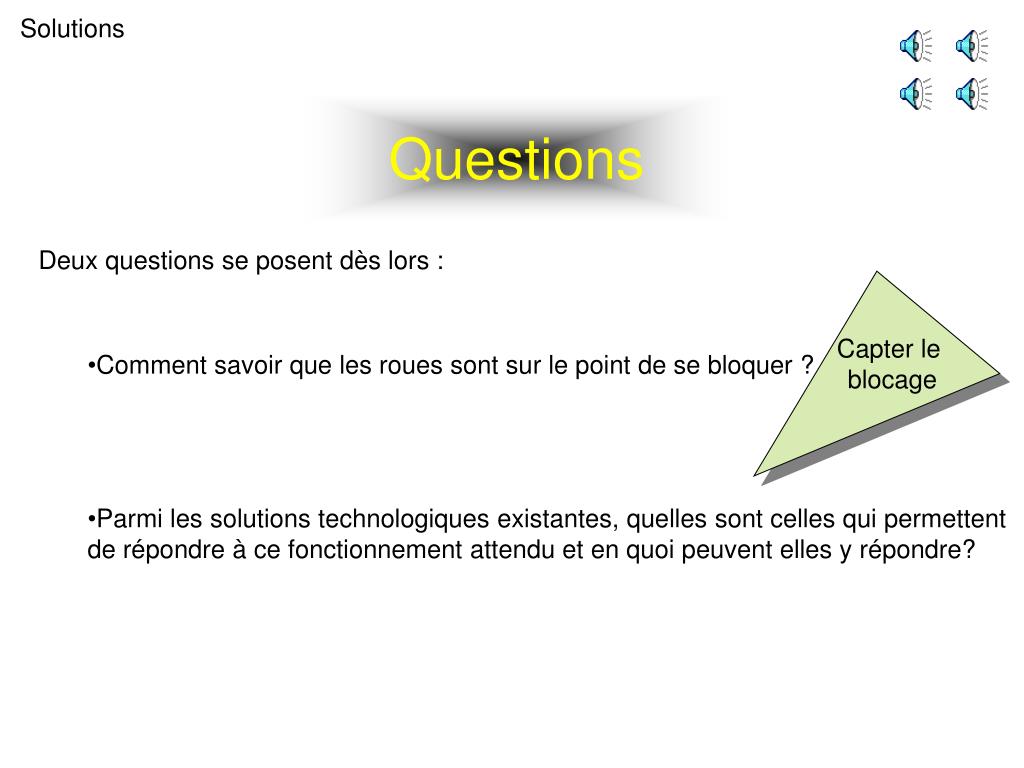 Solutions

Questions

Deux questions se posent dès lors :

•Comment savoir que les roues sont sur le point de se bloquer ?

Capter le blocage

•Parmi les solutions technologiques existantes, quelles sont celles qui permettent de répondre à ce fonctionnement attendu et en quoi peuvent elles y répondre?